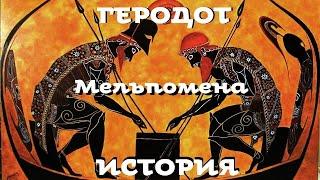 ГЕРОДОТ

Мельпомена

ИСТОРИЯ